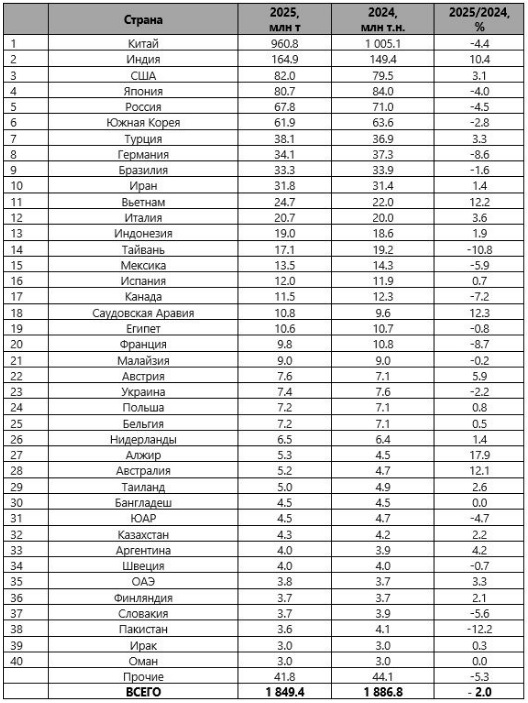 |  | Страна | 2025, млн т | 2024, млн т.н. | 2025/2024, % |
|---|---|---|---|---|
| 1 | Китай | 960.8 | 1 005.1 | -4.4 |
| 2 | Индия | 164.9 | 149.4 | 10.4 |
| 3 | США | 82.0 | 79.5 | 3.1 |
| 4 | Япония | 80.7 | 84.0 | -4.0 |
| 5 | Россия | 67.8 | 71.0 | -4.5 |
| 6 | Южная Корея | 61.9 | 63.6 | -2.8 |
| 7 | Турция | 38.1 | 36.9 | 3.3 |
| 8 | Германия | 34.1 | 37.3 | -8.6 |
| 9 | Бразилия | 33.3 | 33.9 | -1.6 |
| 10 | Иран | 31.8 | 31.4 | 1.4 |
| 11 | Вьетнам | 24.7 | 22.0 | 12.2 |
| 12 | Италия | 20.7 | 20.0 | 3.6 |
| 13 | Индонезия | 19.0 | 18.6 | 1.9 |
| 14 | Тайвань | 17.1 | 19.2 | -10.8 |
| 15 | Мексика | 13.5 | 14.3 | -5.9 |
| 16 | Испания | 12.0 | 11.9 | 0.7 |
| 17 | Канада | 11.5 | 12.3 | -7.2 |
| 18 | Саудовская Аравия | 10.8 | 9.6 | 12.3 |
| 19 | Египет | 10.6 | 10.7 | -0.8 |
| 20 | Франция | 9.8 | 10.8 | -8.7 |
| 21 | Малайзия | 9.0 | 9.0 | -0.2 |
| 22 | Австрия | 7.6 | 7.1 | 5.9 |
| 23 | Украина | 7.4 | 7.6 | -2.2 |
| 24 | Польша | 7.2 | 7.1 | 0.8 |
| 25 | Бельгия | 7.2 | 7.1 | 0.5 |
| 26 | Нидерланды | 6.5 | 6.4 | 1.4 |
| 27 | Алжир | 5.3 | 4.5 | 17.9 |
| 28 | Австралия | 5.2 | 4.7 | 12.1 |
| 29 | Таиланд | 5.0 | 4.9 | 2.6 |
| 30 | Бангладеш | 4.5 | 4.5 | 0.0 |
| 31 | ЮАР | 4.5 | 4.7 | -4.7 |
| 32 | Казахстан | 4.3 | 4.2 | 2.2 |
| 33 | Аргентина | 4.0 | 3.9 | 4.2 |
| 34 | Швеция | 4.0 | 4.0 | -0.7 |
| 35 | ОАЭ | 3.8 | 3.7 | 3.3 |
| 36 | Финляндия | 3.7 | 3.7 | 2.1 |
| 37 | Словакия | 3.7 | 3.9 | -5.6 |
| 38 | Пакистан | 3.6 | 4.1 | -12.2 |
| 39 | Ирак | 3.0 | 3.0 | 0.3 |
| 40 | Оман | 3.0 | 3.0 | 0.0 |
|  | Прочие | 41.8 | 44.1 | -5.3 |
|  | ВСЕГО | 1 849.4 | 1 886.8 | - 2.0 |